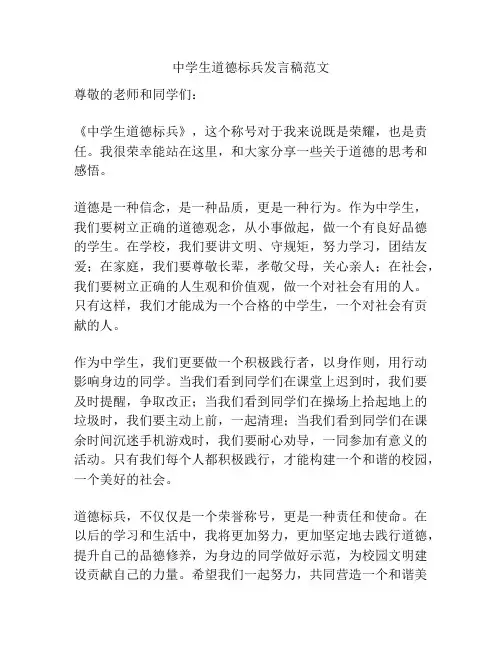 中学生道德标兵发言稿范文

尊敬的老师和同学们：

《中学生道德标兵》，这个称号对于我来说既是荣耀，也是责任。我很荣幸能站在这里，和大家分享一些关于道德的思考和感悟。

道德是一种信念，是一种品质，更是一种行为。作为中学生，我们要树立正确的道德观念，从小事做起，做一个有良好品德的学生。在学校，我们要讲文明、守规矩，努力学习，团结友爱；在家庭，我们要尊敬长辈，孝敬父母，关心亲人；在社会，我们要树立正确的人生观和价值观，做一个对社会有用的人。只有这样，我们才能成为一个合格的中学生，一个对社会有贡献的人。

作为中学生，我们更要做一个积极践行者，以身作则，用行动影响身边的同学。当我们看到同学们在课堂上迟到时，我们要及时提醒，争取改正；当我们看到同学们在操场上拾起地上的垃圾时，我们要主动上前，一起清理；当我们看到同学们在课余时间沉迷手机游戏时，我们要耐心劝导，一同参加有意义的活动。只有我们每个人都积极践行，才能构建一个和谐的校园，一个美好的社会。

道德标兵，不仅仅是一个荣誉称号，更是一种责任和使命。在以后的学习和生活中，我将更加努力，更加坚定地去践行道德，提升自己的品德修养，为身边的同学做好示范，为校园文明建设贡献自己的力量。希望我们一起努力，共同营造一个和谐美